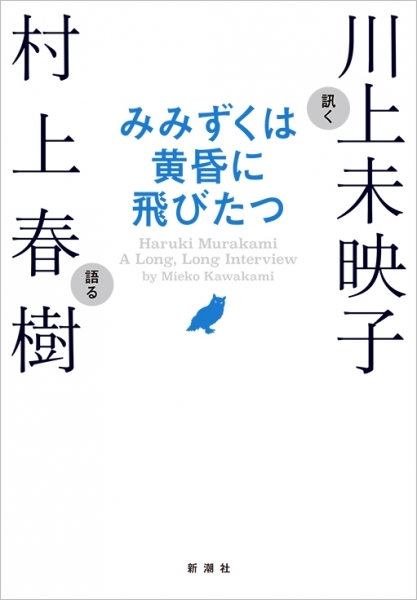 川上未映子
訊く

みみずくは
黄昏に
飛びたつ

Haruki Murakami
A Long, Long Interview
by Mieko Kawakami

村上春樹
語る

新潮社